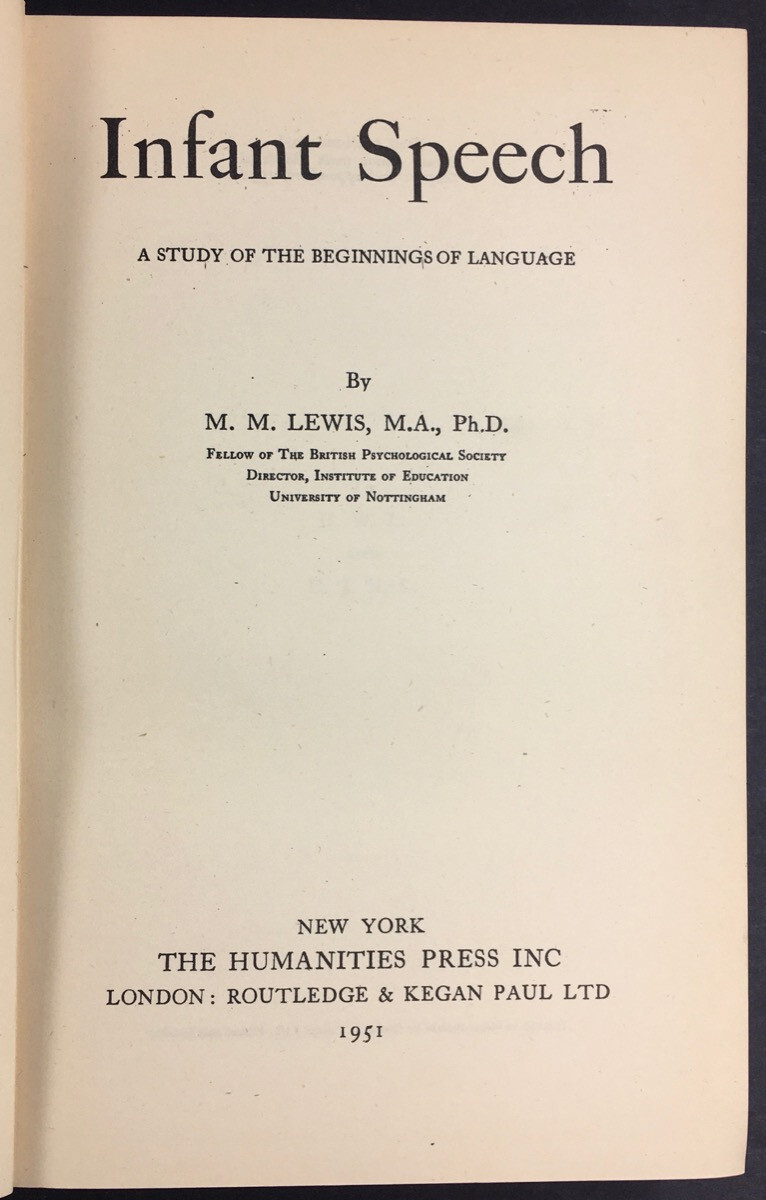 Infant Speech

A STUDY OF THE BEGINNINGS OF LANGUAGE

By

M. M. LEWIS, M.A., Ph.D.

Fellow of The British Psychological Society
Director, Institute of Education
University of Nottingham

NEW YORK
THE HUMANITIES PRESS INC
LONDON: ROUTLEDGE & KEGAN PAUL LTD
1951